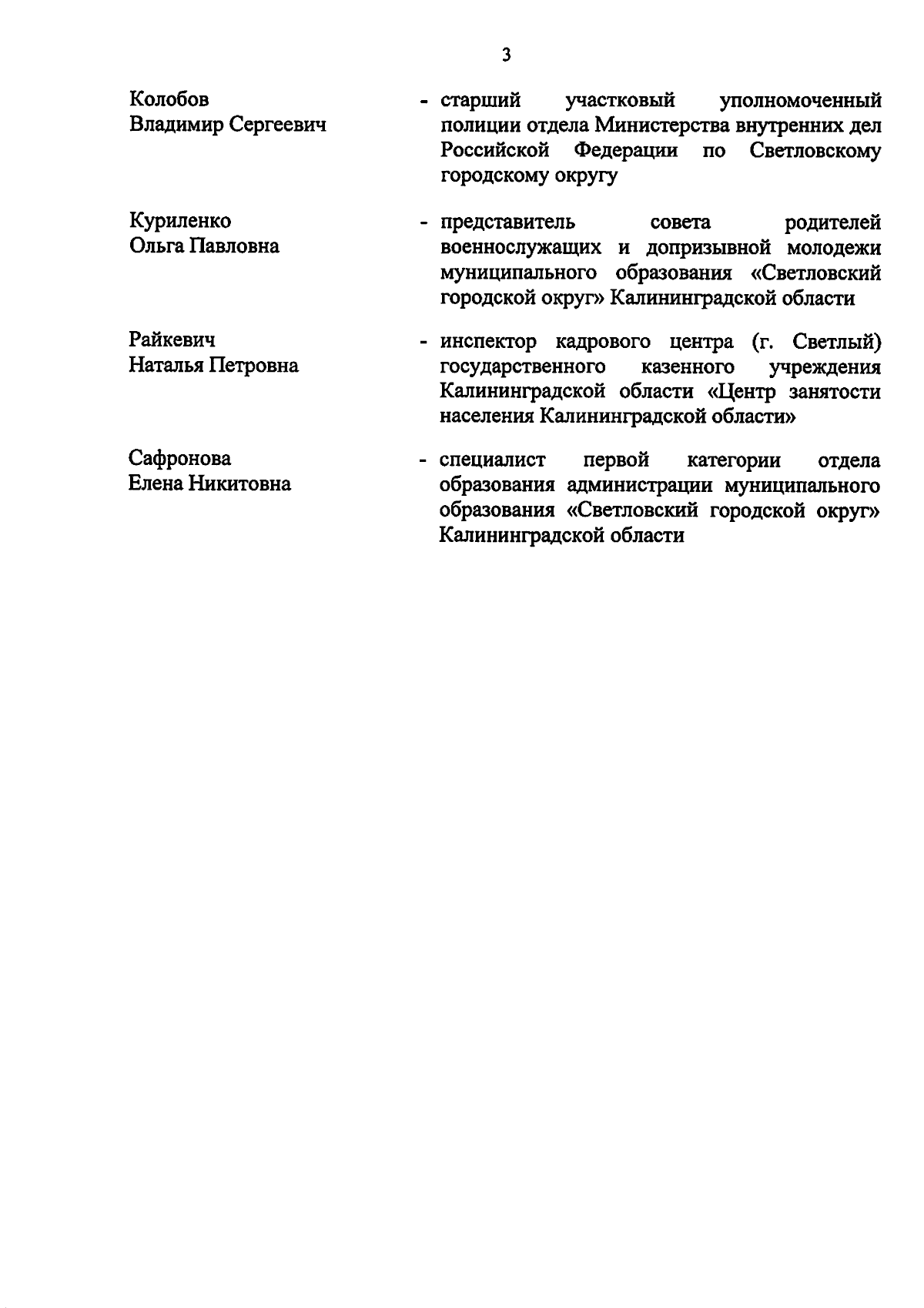 3

Колобов Владимир Сергеевич - старший участковый уполномоченный полиции отдела Министерства внутренних дел Российской Федерации по Светловскому городскому округу

Куриленко Ольга Павловна - представитель совета родителей военнослужащих и допризывной молодежи муниципального образования «Светловский городской округ» Калининградской области

Райкевич Наталья Петровна - инспектор кадрового центра (г. Светлый) государственного казенного учреждения Калининградской области «Центр занятости населения Калининградской области»

Сафронова Елена Никитовна - специалист первой категории отдела образования администрации муниципального образования «Светловский городской округ» Калининградской области